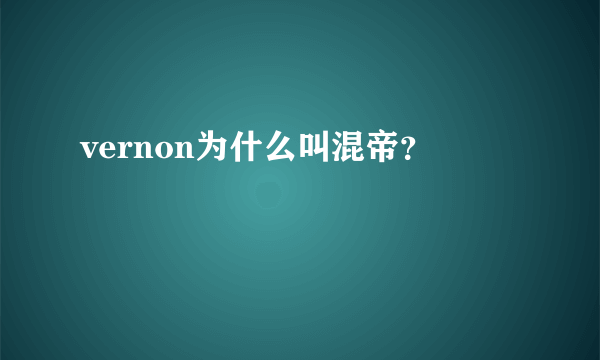 vernon为什么叫混帝?